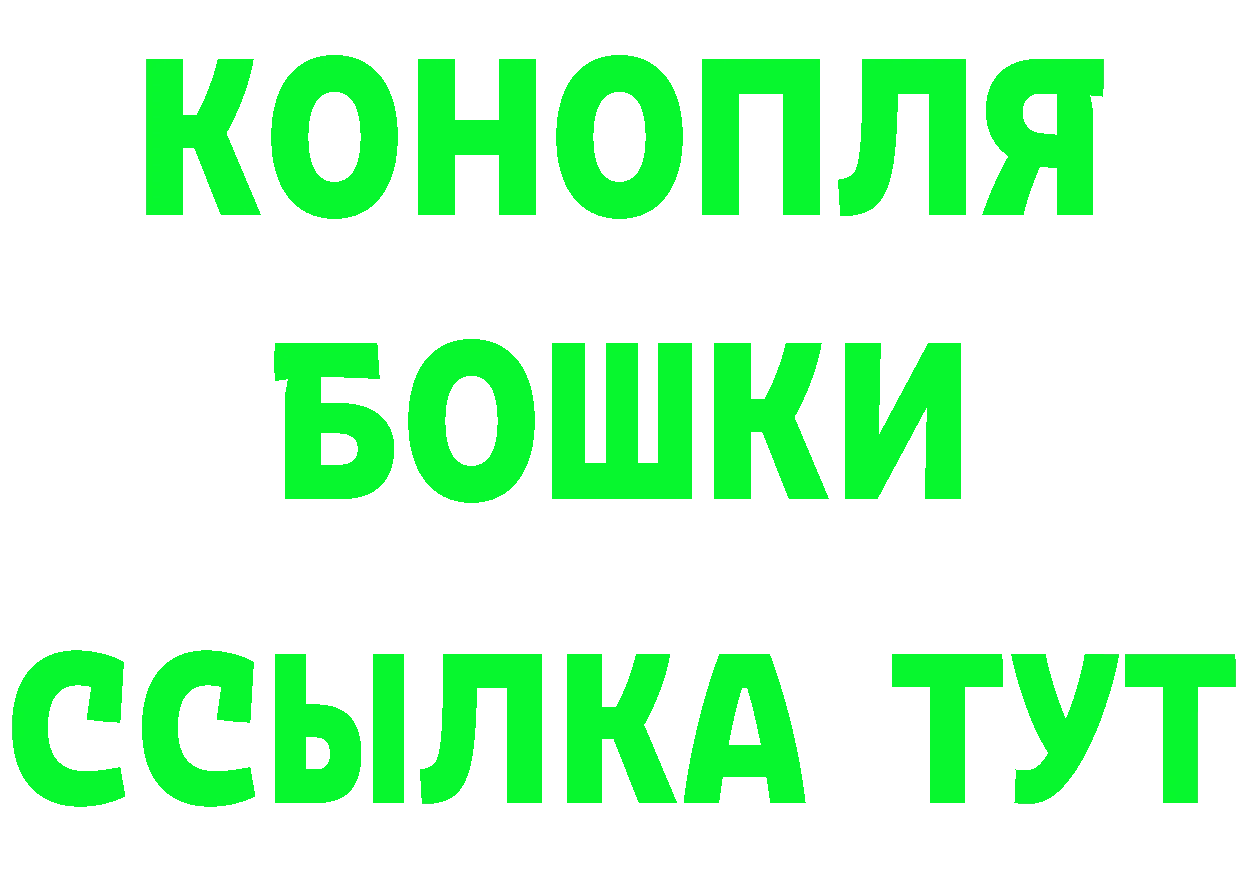 КОНОПЛЯ
БОШКИ
ССЫЛКА ТУТ